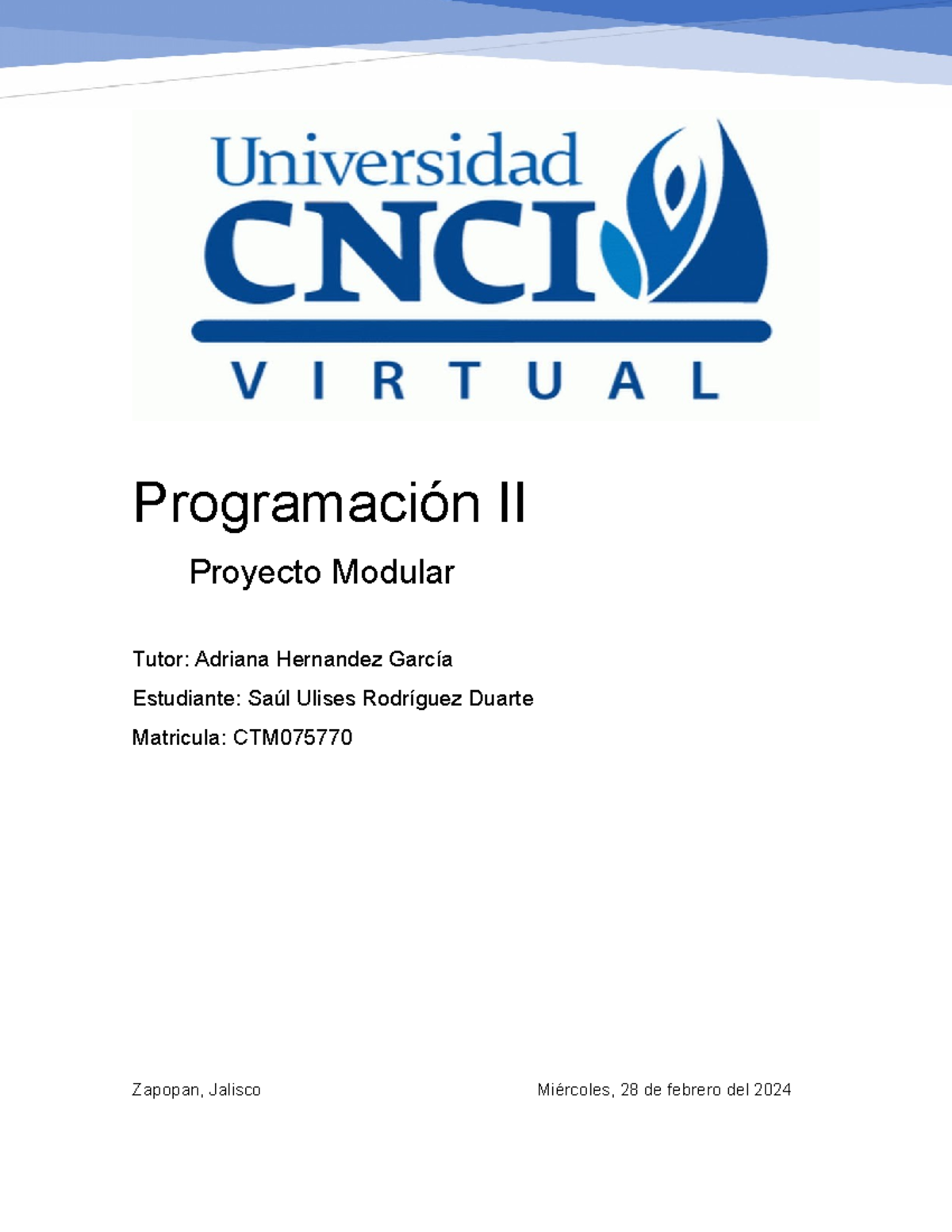 Universidad
CNCI
VIRTUAL

Programación II

Proyecto Modular

Tutor: Adriana Hernandez García

Estudiante: Saúl Ulises Rodríguez Duarte

Matricula: CTM075770

Zapopan, Jalisco

Miércoles, 28 de febrero del 2024